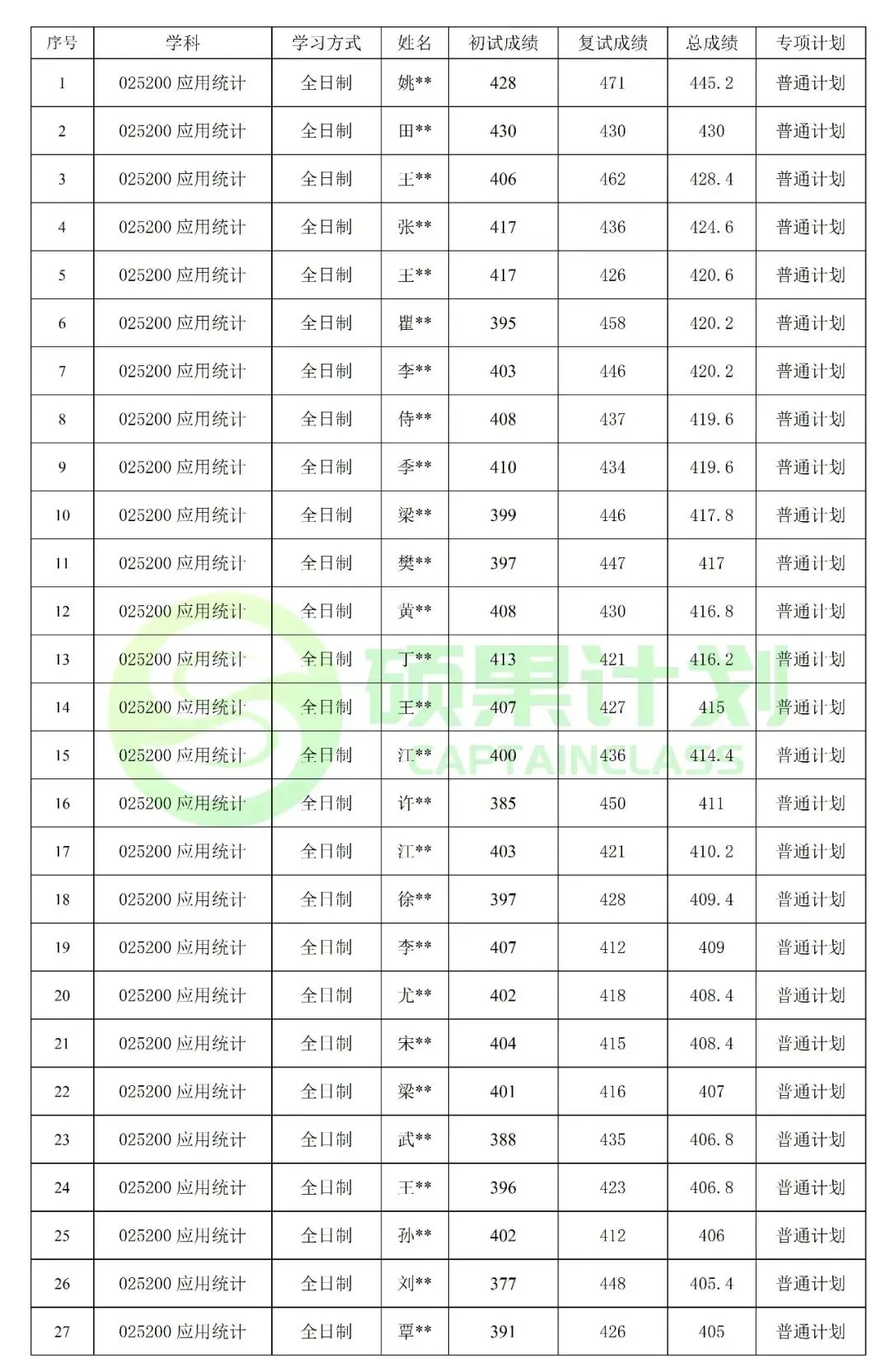 | 序号 | 学科 | 学习方式 | 姓名 | 初试成绩 | 复试成绩 | 总成绩 | 专项计划 |
|---|---|---|---|---|---|---|---|
| 1 | 025200 应用统计 | 全日制 | 姚** | 428 | 471 | 445.2 | 普通计划 |
| 2 | 025200 应用统计 | 全日制 | 田** | 430 | 430 | 430 | 普通计划 |
| 3 | 025200 应用统计 | 全日制 | 王** | 406 | 462 | 428.4 | 普通计划 |
| 4 | 025200 应用统计 | 全日制 | 张** | 417 | 436 | 424.6 | 普通计划 |
| 5 | 025200 应用统计 | 全日制 | 王** | 417 | 426 | 420.6 | 普通计划 |
| 6 | 025200 应用统计 | 全日制 | 瞿** | 395 | 458 | 420.2 | 普通计划 |
| 7 | 025200 应用统计 | 全日制 | 李** | 403 | 446 | 420.2 | 普通计划 |
| 8 | 025200 应用统计 | 全日制 | 侍** | 408 | 437 | 419.6 | 普通计划 |
| 9 | 025200 应用统计 | 全日制 | 季** | 410 | 434 | 419.6 | 普通计划 |
| 10 | 025200 应用统计 | 全日制 | 梁** | 399 | 446 | 417.8 | 普通计划 |
| 11 | 025200 应用统计 | 全日制 | 樊** | 397 | 447 | 417 | 普通计划 |
| 12 | 025200 应用统计 | 全日制 | 黄** | 408 | 430 | 416.8 | 普通计划 |
| 13 | 025200 应用统计 | 全日制 | 丁** | 413 | 421 | 416.2 | 普通计划 |
| 14 | 025200 应用统计 | 全日制 | 王** | 407 | 427 | 415 | 普通计划 |
| 15 | 025200 应用统计 | 全日制 | 江** | 400 | 436 | 414.4 | 普通计划 |
| 16 | 025200 应用统计 | 全日制 | 许** | 385 | 450 | 411 | 普通计划 |
| 17 | 025200 应用统计 | 全日制 | 江** | 403 | 421 | 410.2 | 普通计划 |
| 18 | 025200 应用统计 | 全日制 | 徐** | 397 | 428 | 409.4 | 普通计划 |
| 19 | 025200 应用统计 | 全日制 | 李** | 407 | 412 | 409 | 普通计划 |
| 20 | 025200 应用统计 | 全日制 | 尤** | 402 | 418 | 408.4 | 普通计划 |
| 21 | 025200 应用统计 | 全日制 | 宋** | 404 | 415 | 408.4 | 普通计划 |
| 22 | 025200 应用统计 | 全日制 | 梁** | 401 | 416 | 407 | 普通计划 |
| 23 | 025200 应用统计 | 全日制 | 武** | 388 | 435 | 406.8 | 普通计划 |
| 24 | 025200 应用统计 | 全日制 | 王** | 396 | 423 | 406.8 | 普通计划 |
| 25 | 025200 应用统计 | 全日制 | 孙** | 402 | 412 | 406 | 普通计划 |
| 26 | 025200 应用统计 | 全日制 | 刘** | 377 | 448 | 405.4 | 普通计划 |
| 27 | 025200 应用统计 | 全日制 | 覃** | 391 | 426 | 405 | 普通计划 |

硕果计划
CAPTAINCLASS